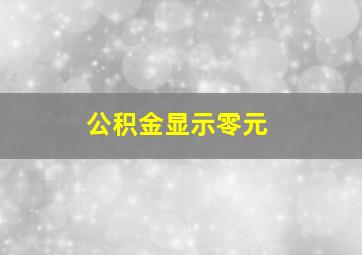 公积金显示零元